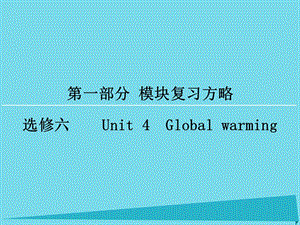 第一部分 模块复习方略

选修六 Unit 4 Global warming